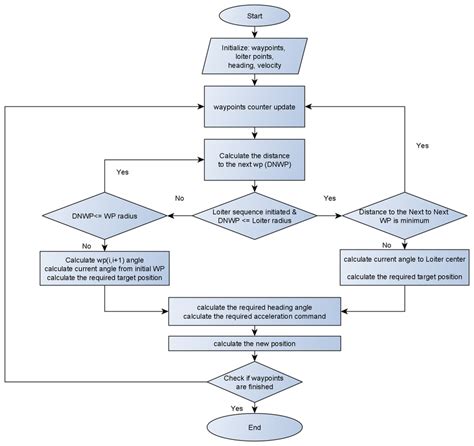 Start

Initialize: waypoints, loiter points, heading, velocity

waypoints counter update

Yes

Calculate the distance to the next wp (DNWP)

Yes

No

Yes

DNWP<= WP radius

Loiter sequence initiated & DNWP <= Loiter radius

Distance to the Next to Next WP is minimum

No

No

Calculate wp(i,i+1) angle
calculate current angle from initial WP
calculate the required target position

calculate current angle to Loiter center

calculate the required target position

calculate the required heading angle
calculate the required acceleration command

calculate the new position

Check if waypoints are finished

Yes

End